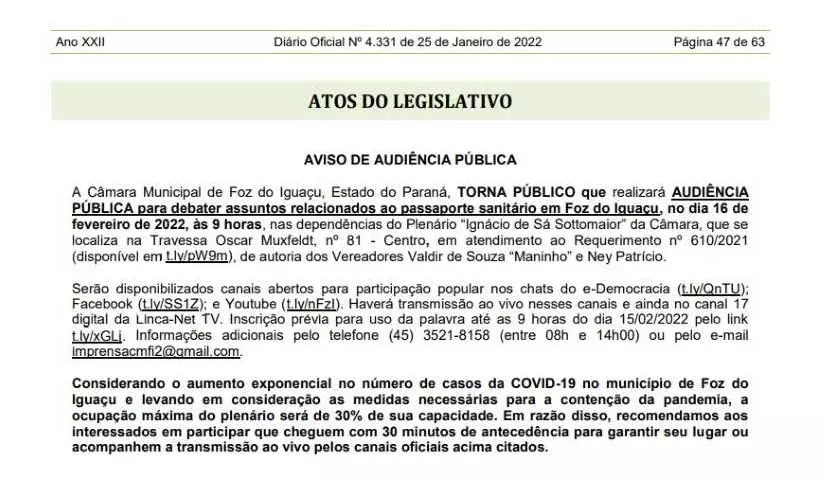 Ano XXII Diário Oficial Nº 4.331 de 25 de Janeiro de 2022 Página 47 de 63

ATOS DO LEGISLATIVO

AVISO DE AUDIÊNCIA PÚBLICA

A Câmara Municipal de Foz do Iguaçu, Estado do Paraná, TORNA PÚBLICO que realizará AUDIÊNCIA PÚBLICA para debater assuntos relacionados ao passaporte sanitário em Foz do Iguaçu, no dia 16 de fevereiro de 2022, às 9 horas, nas dependências do Plenário "Ignácio de Sá Sottomaior" da Câmara, que se localiza na Travessa Oscar Muxfeldt, nº 81 - Centro, em atendimento ao Requerimento nº 610/2021 (disponível em t.ly/pW9m), de autoria dos Vereadores Valdir de Souza "Maninho" e Ney Patrício.

Serão disponibilizados canais abertos para participação popular nos chats do e-Democracia (t.ly/QnTU); Facebook (t.ly/SS1Z); e Youtube (t.ly/nFzI). Haverá transmissão ao vivo nesses canais e ainda no canal 17 digital da Linca-Net TV. Inscrição prévia para uso da palavra até as 9 horas do dia 15/02/2022 pelo link t.ly/xGLj. Informações adicionais pelo telefone (45) 3521-8158 (entre 08h e 14h00) ou pelo e-mail imprensacmfi2@gmail.com.

Considerando o aumento exponencial no número de casos da COVID-19 no município de Foz do Iguaçu e levando em consideração as medidas necessárias para a contenção da pandemia, a ocupação máxima do plenário será de 30% de sua capacidade. Em razão disso, recomendamos aos interessados em participar que cheguem com 30 minutos de antecedência para garantir seu lugar ou acompanhem a transmissão ao vivo pelos canais oficiais acima citados.